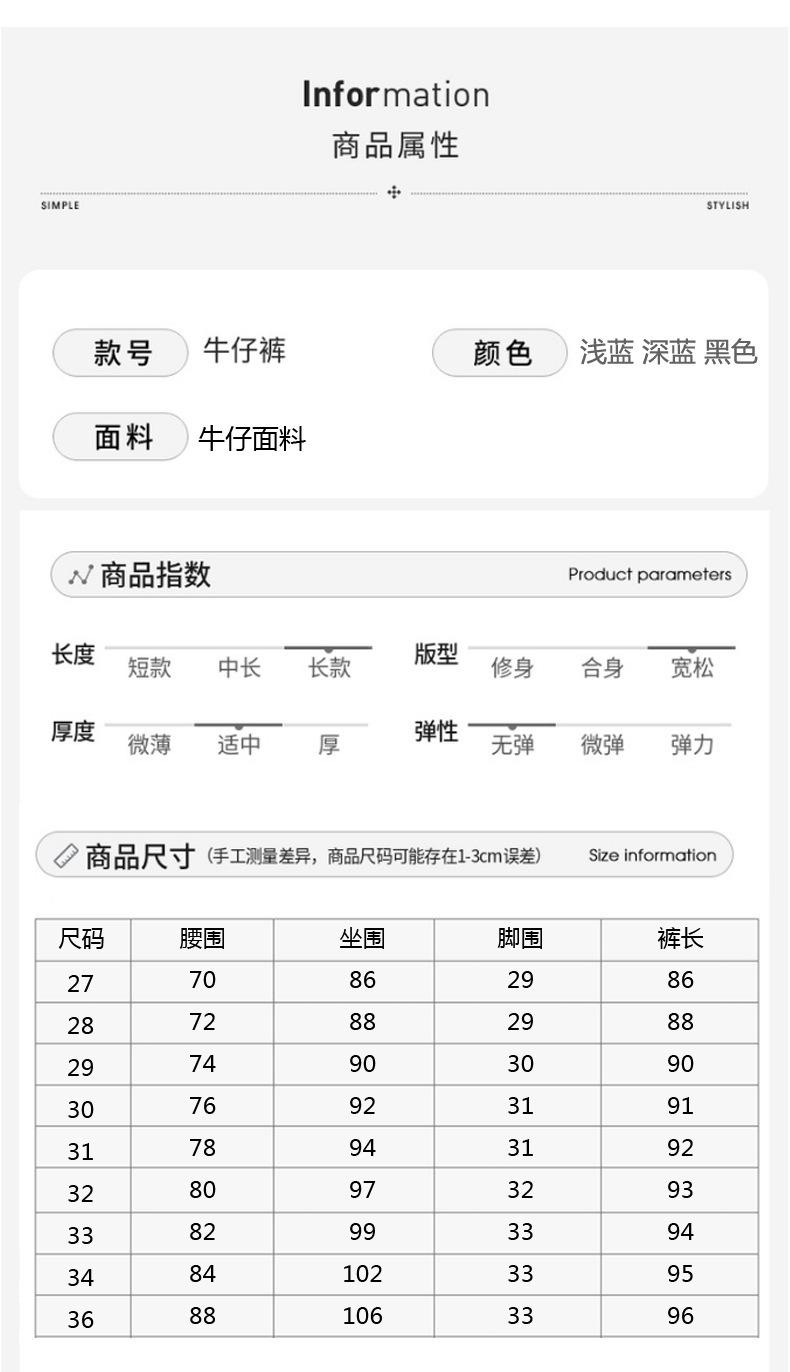 Information
商品属性

SIMPLE

STYLISH

款号 牛仔裤

颜色 浅蓝 深蓝 黑色

面料 牛仔面料

商品指数

Product parameters

长度 短款 中长 长款

版型 修身 合身 宽松

厚度 微薄 适中 厚

弹性 无弹 微弹 弹力

商品尺寸 (手工测量差异，商品尺码可能存在1-3cm误差)

Size information

| 尺码 | 腰围 | 坐围 | 脚围 | 裤长 |
|---|---|---|---|---|
| 27 | 70 | 86 | 29 | 86 |
| 28 | 72 | 88 | 29 | 88 |
| 29 | 74 | 90 | 30 | 90 |
| 30 | 76 | 92 | 31 | 91 |
| 31 | 78 | 94 | 31 | 92 |
| 32 | 80 | 97 | 32 | 93 |
| 33 | 82 | 99 | 33 | 94 |
| 34 | 84 | 102 | 33 | 95 |
| 36 | 88 | 106 | 33 | 96 |